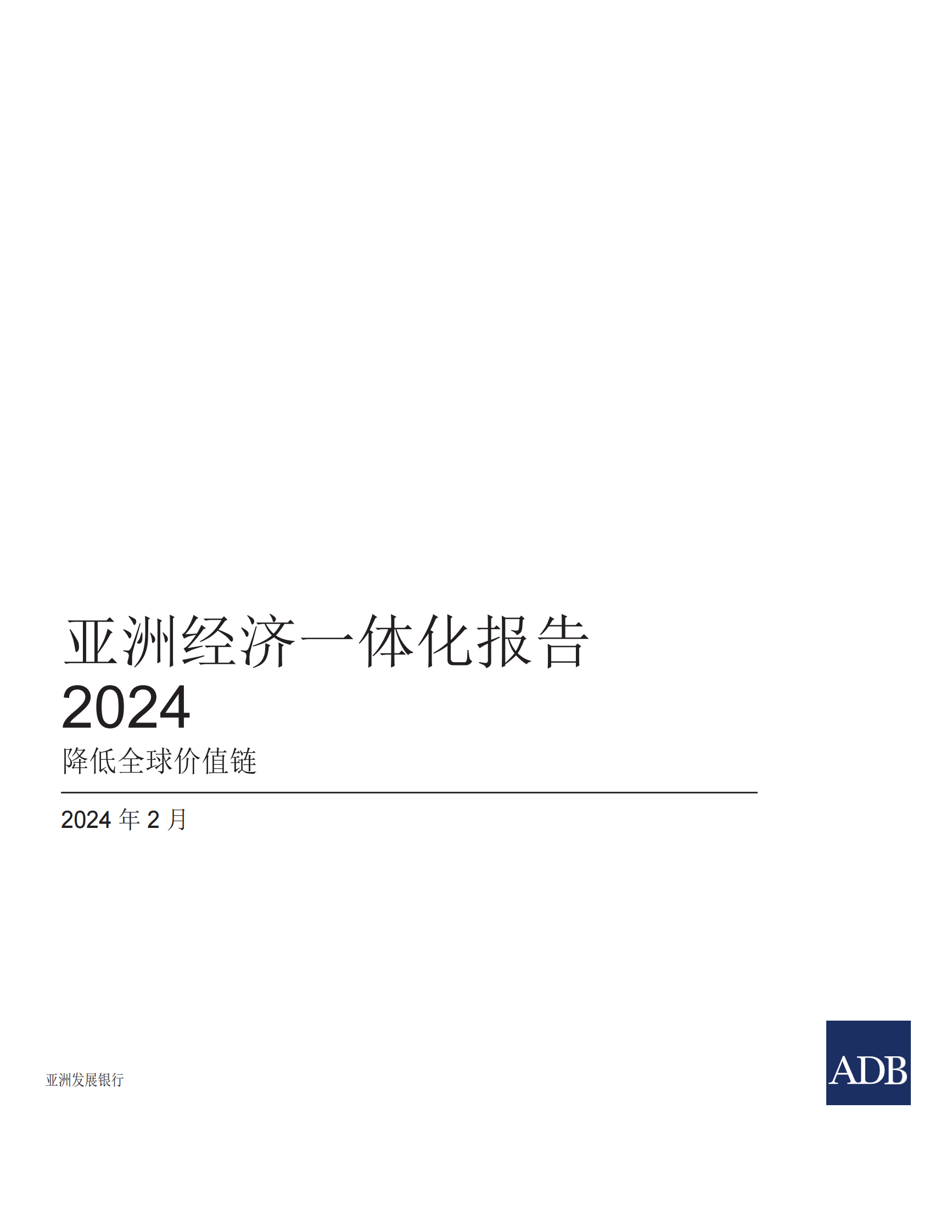 亚洲经济一体化报告
2024
降低全球价值链

2024 年 2 月

亚洲发展银行

ADB